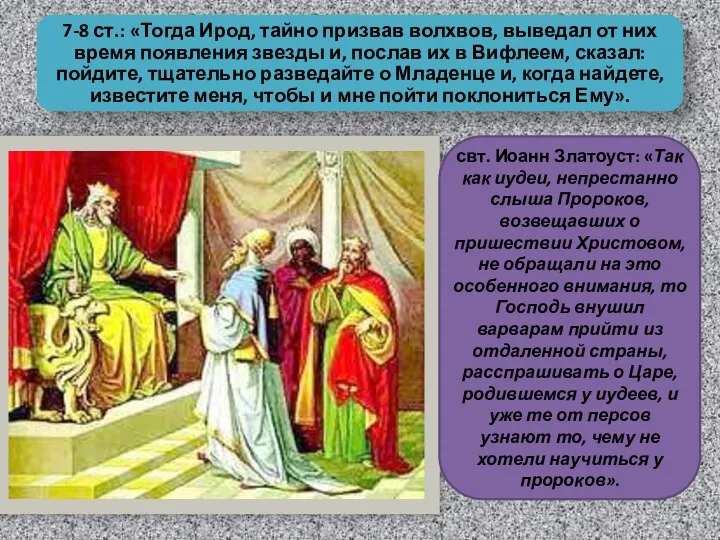 7-8 ст.: «Тогда Ирод, тайно призвав волхвов, выведал от них время появления звезды и, послав их в Вифлеем, сказал: пойдите, тщательно разведайте о Младенце и, когда найдете, известите меня, чтобы и мне пойти поклониться Ему».

свт. Иоанн Златоуст: «Так как иудеи, непрестанно слыша Пророков, возвещавших о пришествии Христовом, не обращали на это особенного внимания, то Господь внушил варварам прийти из отдаленной страны, расспрашивать о Царе, родившемся у иудеев, и уже те от персов узнают то, чему не хотели научиться у пророков».